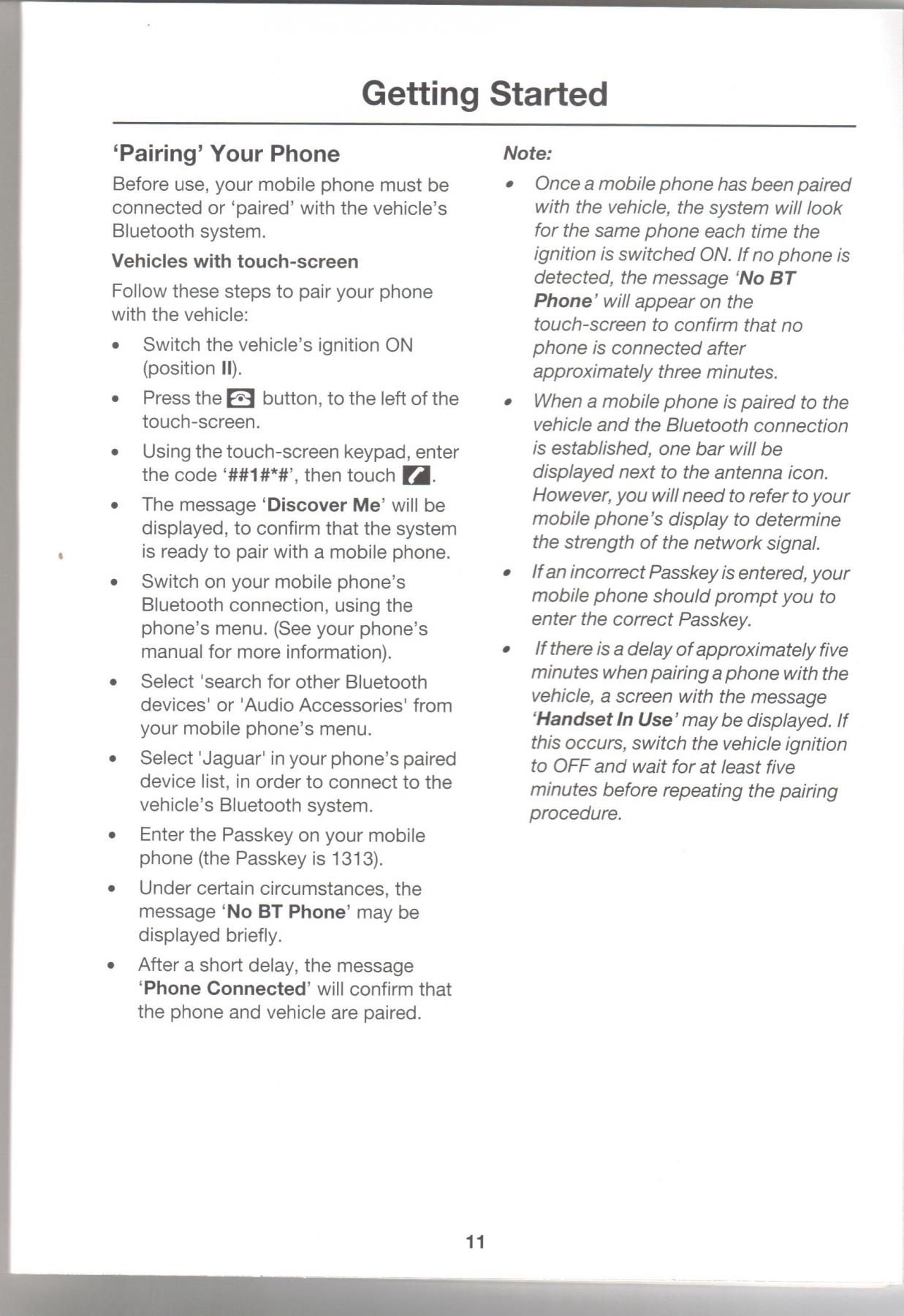 Getting Started

'Pairing' Your Phone

Before use, your mobile phone must be connected or 'paired' with the vehicle's Bluetooth system.

Vehicles with touch-screen

Follow these steps to pair your phone with the vehicle:

• Switch the vehicle's ignition ON (position II).
• Press the button, to the left of the touch-screen.
• Using the touch-screen keypad, enter the code '##1#*#', then touch .
• The message 'Discover Me' will be displayed, to confirm that the system is ready to pair with a mobile phone.
• Switch on your mobile phone's Bluetooth connection, using the phone's menu. (See your phone's manual for more information).
• Select 'search for other Bluetooth devices' or 'Audio Accessories' from your mobile phone's menu.
• Select 'Jaguar' in your phone's paired device list, in order to connect to the vehicle's Bluetooth system.
• Enter the Passkey on your mobile phone (the Passkey is 1313).
• Under certain circumstances, the message 'No BT Phone' may be displayed briefly.
• After a short delay, the message 'Phone Connected' will confirm that the phone and vehicle are paired.

Note:

• Once a mobile phone has been paired with the vehicle, the system will look for the same phone each time the ignition is switched ON. If no phone is detected, the message 'No BT Phone' will appear on the touch-screen to confirm that no phone is connected after approximately three minutes.
• When a mobile phone is paired to the vehicle and the Bluetooth connection is established, one bar will be displayed next to the antenna icon. However, you will need to refer to your mobile phone's display to determine the strength of the network signal.
• If an incorrect Passkey is entered, your mobile phone should prompt you to enter the correct Passkey.
• If there is a delay of approximately five minutes when pairing a phone with the vehicle, a screen with the message 'Handset In Use' may be displayed. If this occurs, switch the vehicle ignition to OFF and wait for at least five minutes before repeating the pairing procedure.

11